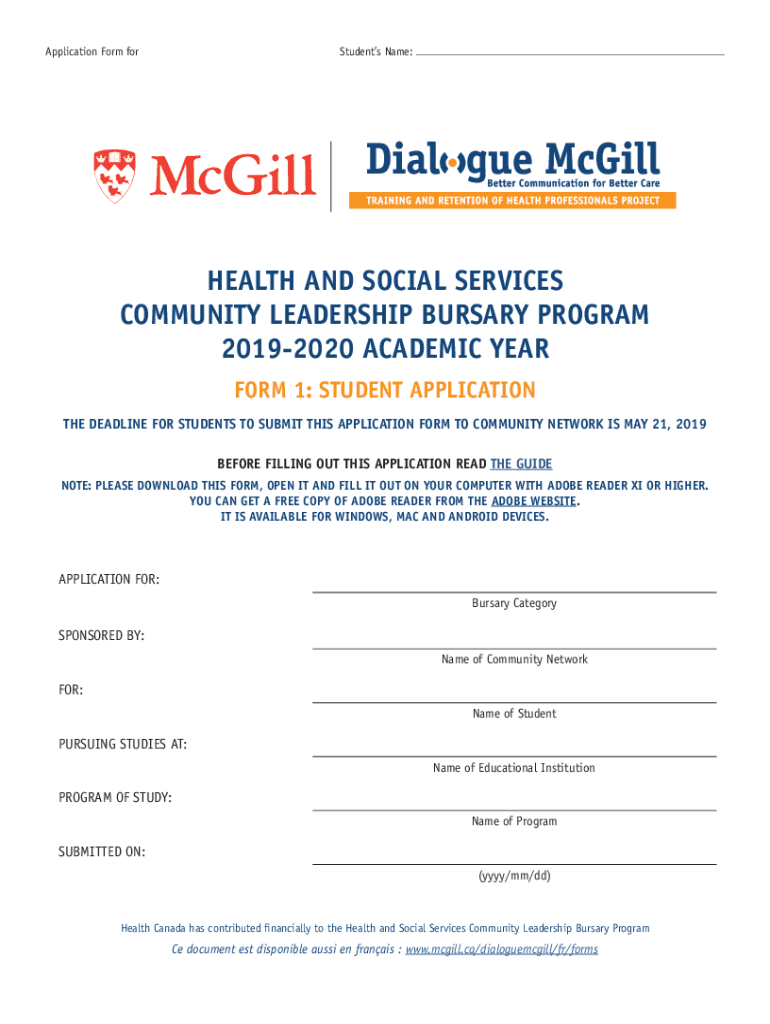 Application Form for

Student's Name:

McGill

Dialogue McGill
Better Communication for Better Care
TRAINING AND RETENTION OF HEALTH PROFESSIONALS PROJECT

HEALTH AND SOCIAL SERVICES COMMUNITY LEADERSHIP BURSARY PROGRAM 2019-2020 ACADEMIC YEAR

FORM 1: STUDENT APPLICATION

THE DEADLINE FOR STUDENTS TO SUBMIT THIS APPLICATION FORM TO COMMUNITY NETWORK IS MAY 21, 2019

BEFORE FILLING OUT THIS APPLICATION READ THE GUIDE

NOTE: PLEASE DOWNLOAD THIS FORM, OPEN IT AND FILL IT OUT ON YOUR COMPUTER WITH ADOBE READER XI OR HIGHER. YOU CAN GET A FREE COPY OF ADOBE READER FROM THE ADOBE WEBSITE. IT IS AVAILABLE FOR WINDOWS, MAC AND ANDROID DEVICES.

APPLICATION FOR:
Bursary Category

SPONSORED BY:
Name of Community Network

FOR:
Name of Student

PURSUING STUDIES AT:
Name of Educational Institution

PROGRAM OF STUDY:
Name of Program

SUBMITTED ON:
(yyyy/mm/dd)

Health Canada has contributed financially to the Health and Social Services Community Leadership Bursary Program

Ce document est disponible aussi en français : www.mcgill.ca/dialoguemcgill/fr/forms